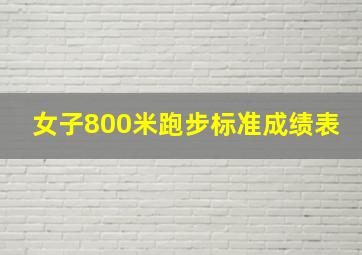 女子800米跑步标准成绩表